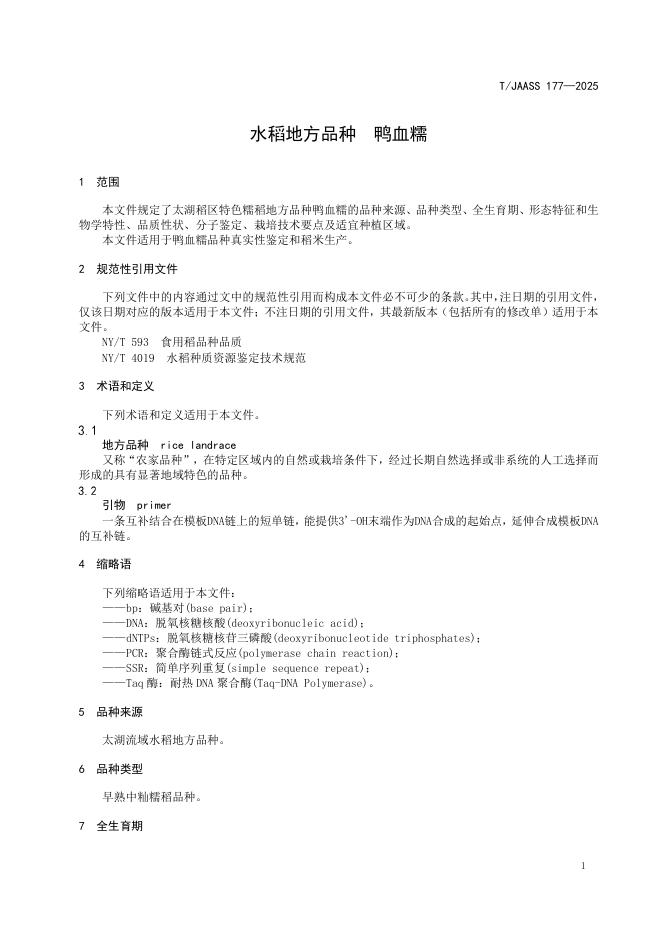 T/JAASS 177—2025

水稻地方品种 鸭血糯

1 范围

本文件规定了太湖稻区特色糯稻地方品种鸭血糯的品种来源、品种类型、全生育期、形态特征和生物学特性、品质性状、分子鉴定、栽培技术要点及适宜种植区域。

本文件适用于鸭血糯品种真实性鉴定和稻米生产。

2 规范性引用文件

下列文件中的内容通过文中的规范性引用而构成本文件必不可少的条款。其中，注日期的引用文件，仅该日期对应的版本适用于本文件；不注日期的引用文件，其最新版本（包括所有的修改单）适用于本文件。

NY/T 593 食用稻品种品质

NY/T 4019 水稻种质资源鉴定技术规范

3 术语和定义

下列术语和定义适用于本文件。

3.1

地方品种 rice landrace

又称“农家品种”，在特定区域内的自然或栽培条件下，经过长期自然选择或非系统的人工选择而形成的具有显著地域特色的品种。

3.2

引物 primer

一条互补结合在模板DNA链上的短单链，能提供3'-OH末端作为DNA合成的起始点，延伸合成模板DNA的互补链。

4 缩略语

下列缩略语适用于本文件：

——bp：碱基对(base pair)；

——DNA：脱氧核糖核酸(deoxyribonucleic acid)；

——dNTPs：脱氧核糖核苷三磷酸(deoxyribonucleotide triphosphates)；

——PCR：聚合酶链式反应(polymerase chain reaction)；

——SSR：简单序列重复(simple sequence repeat)；

——Taq酶：耐热DNA聚合酶(Taq-DNA Polymerase)。

5 品种来源

太湖流域水稻地方品种。

6 品种类型

早熟中籼糯稻品种。

7 全生育期

1